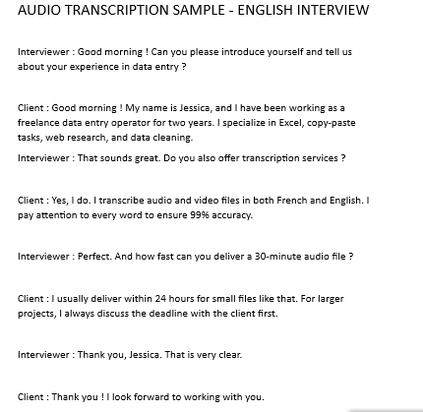 AUDIO TRANSCRIPTION SAMPLE - ENGLISH INTERVIEW

Interviewer : Good morning ! Can you please introduce yourself and tell us about your experience in data entry ?

Client : Good morning ! My name is Jessica, and I have been working as a freelance data entry operator for two years. I specialize in Excel, copy-paste tasks, web research, and data cleaning.

Interviewer : That sounds great. Do you also offer transcription services ?

Client : Yes, I do. I transcribe audio and video files in both French and English. I pay attention to every word to ensure 99% accuracy.

Interviewer : Perfect. And how fast can you deliver a 30-minute audio file ?

Client : I usually deliver within 24 hours for small files like that. For larger projects, I always discuss the deadline with the client first.

Interviewer : Thank you, Jessica. That is very clear.

Client : Thank you ! I look forward to working with you.